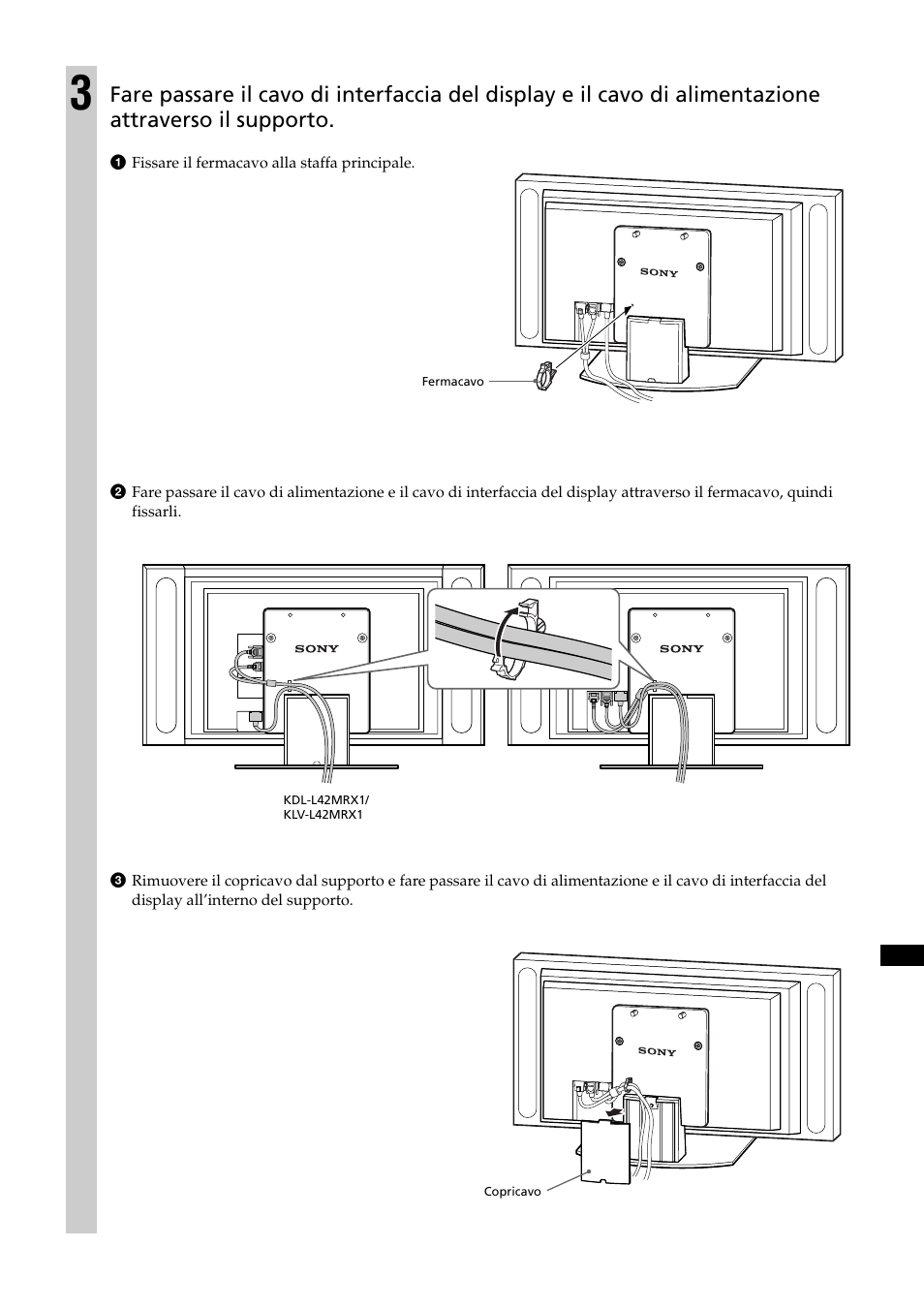 3

Fare passare il cavo di interfaccia del display e il cavo di alimentazione attraverso il supporto.

1 Fissare il fermacavo alla staffa principale.

SONY

Fermacavo

2 Fare passare il cavo di alimentazione e il cavo di interfaccia del display attraverso il fermacavo, quindi fissarli.

SONY

SONY

KDL-L42MRX1/
KLV-L42MRX1

3 Rimuovere il copricavo dal supporto e fare passare il cavo di alimentazione e il cavo di interfaccia del display all'interno del supporto.

SONY

Copricavo